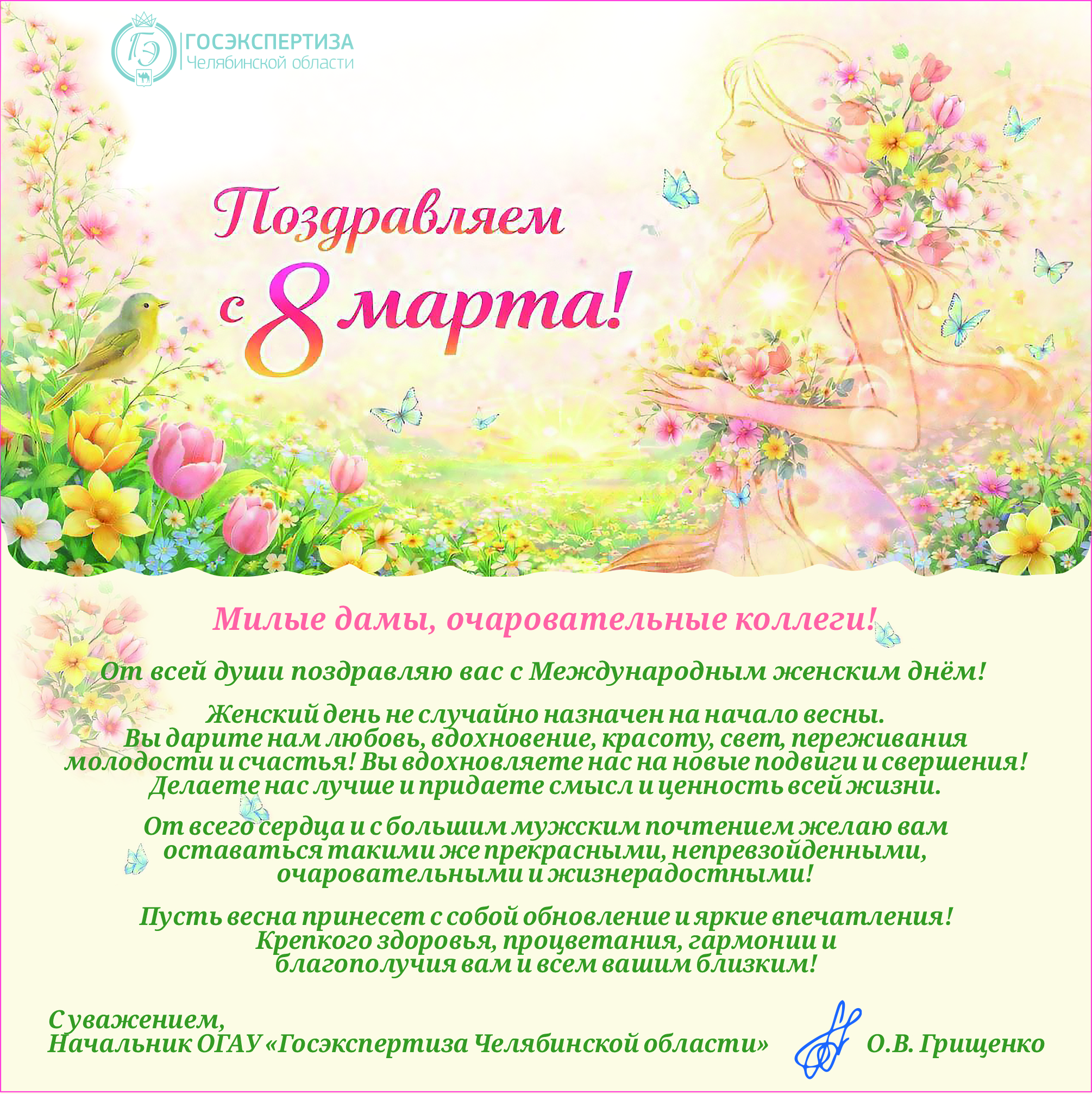 ГЭ ГОСЭКСПЕРТИЗА Челябинской области

Поздравляем с 8 марта!

Милые дамы, очаровательные коллеги!

От всей души поздравляю вас с Международным женским днём!

Женский день не случайно назначен на начало весны. Вы дарите нам любовь, вдохновение, красоту, свет, переживания молодости и счастья! Вы вдохновляете нас на новые подвиги и свершения! Делаете нас лучше и придаете смысл и ценность всей жизни.

От всего сердца и с большим мужским почтением желаю вам оставаться такими же прекрасными, непревзойденными, очаровательными и жизнерадостными!

Пусть весна принесет с собой обновление и яркие впечатления! Крепкого здоровья, процветания, гармонии и благополучия вам и всем вашим близким!

С уважением,
Начальник ОГАУ «Госэкспертиза Челябинской области» О.В. Грищенко